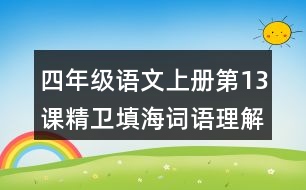 四年级语文上册第13课精卫填海词语理解